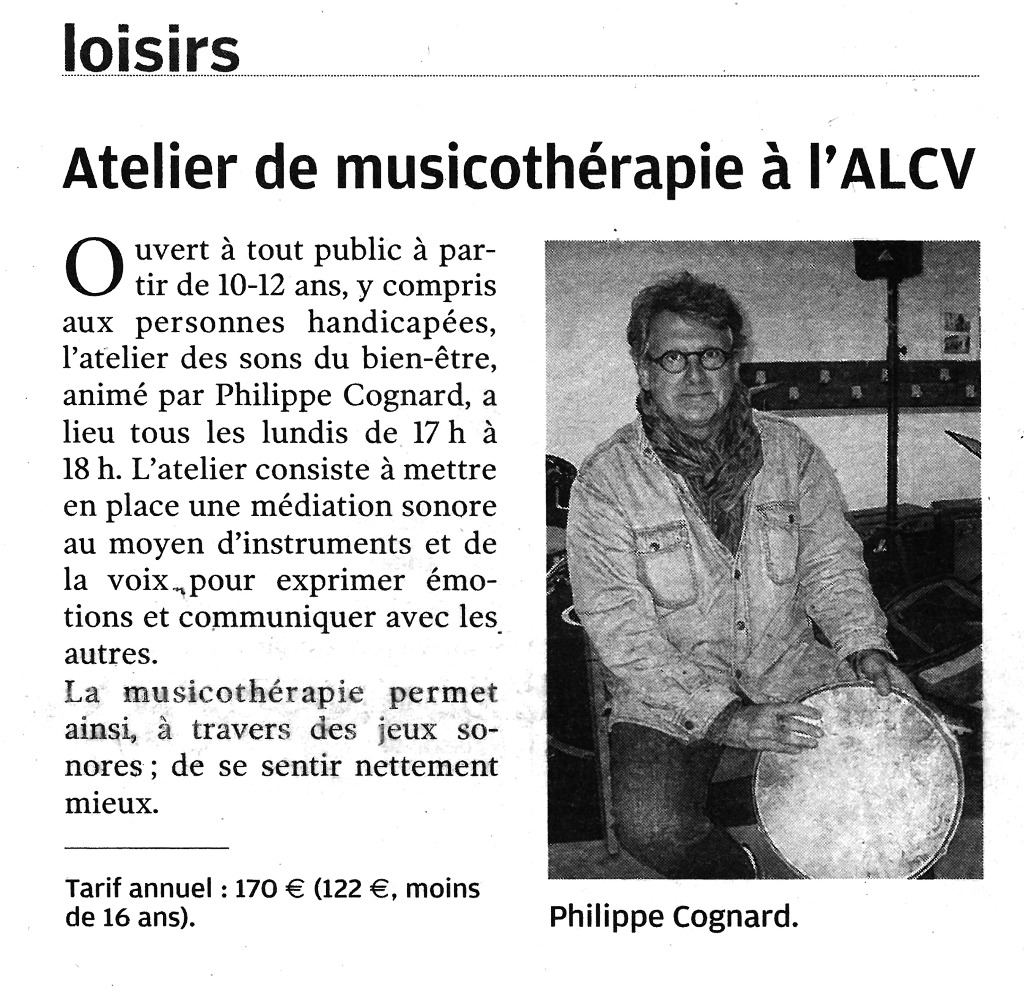 loisirs

Atelier de musicothérapie à l'ALCV

Ouvert à tout public à partir de 10-12 ans, y compris aux personnes handicapées, l'atelier des sons du bien-être, animé par Philippe Cognard, a lieu tous les lundis de 17 h à 18 h. L'atelier consiste à mettre en place une médiation sonore au moyen d'instruments et de la voix, pour exprimer émotions et communiquer avec les autres.
La musicothérapie permet ainsi, à travers des jeux sonores ; de se sentir nettement mieux.

Tarif annuel : 170 € (122 €, moins de 16 ans).

Philippe Cognard.